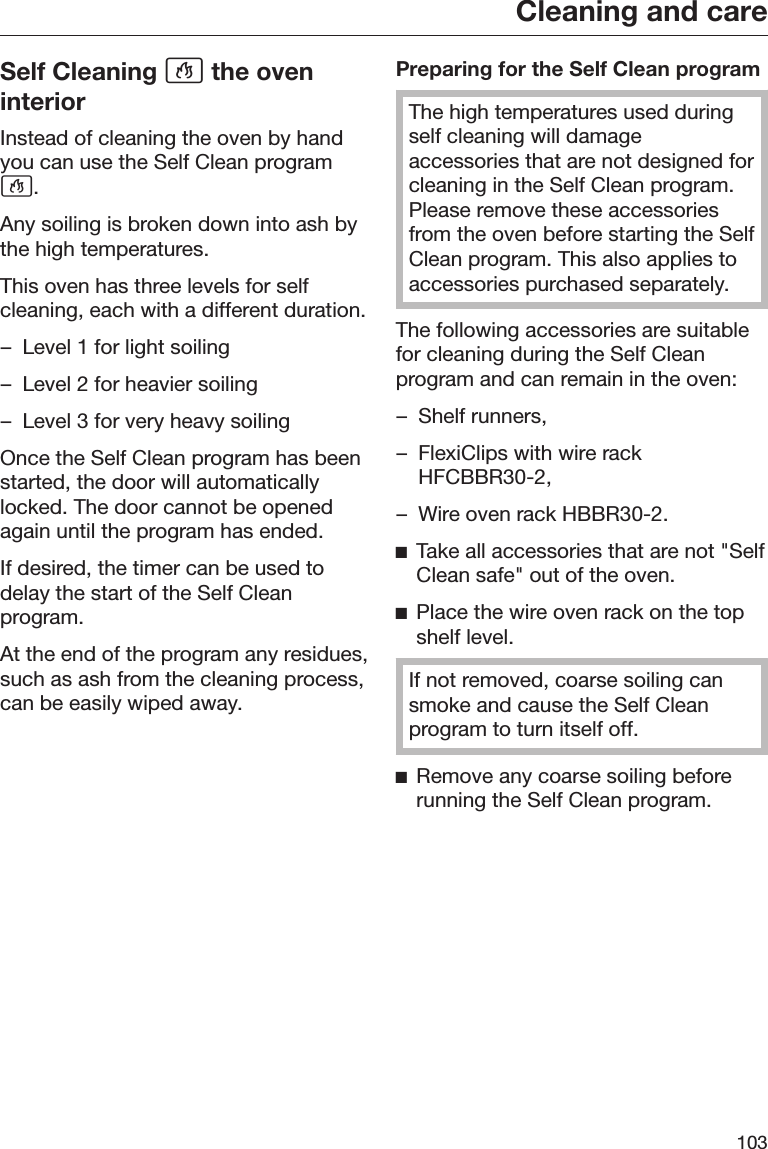 Cleaning and care

Self Cleaning the oven interior

Instead of cleaning the oven by hand you can use the Self Clean program .

Any soiling is broken down into ash by the high temperatures.

This oven has three levels for self cleaning, each with a different duration.

– Level 1 for light soiling

– Level 2 for heavier soiling

– Level 3 for very heavy soiling

Once the Self Clean program has been started, the door will automatically locked. The door cannot be opened again until the program has ended.

If desired, the timer can be used to delay the start of the Self Clean program.

At the end of the program any residues, such as ash from the cleaning process, can be easily wiped away.

Preparing for the Self Clean program

The high temperatures used during self cleaning will damage accessories that are not designed for cleaning in the Self Clean program. Please remove these accessories from the oven before starting the Self Clean program. This also applies to accessories purchased separately.

The following accessories are suitable for cleaning during the Self Clean program and can remain in the oven:

– Shelf runners,

– FlexiClips with wire rack HFCBBR30-2,

– Wire oven rack HBBR30-2.

■ Take all accessories that are not "Self Clean safe" out of the oven.

■ Place the wire oven rack on the top shelf level.

If not removed, coarse soiling can smoke and cause the Self Clean program to turn itself off.

■ Remove any coarse soiling before running the Self Clean program.

103